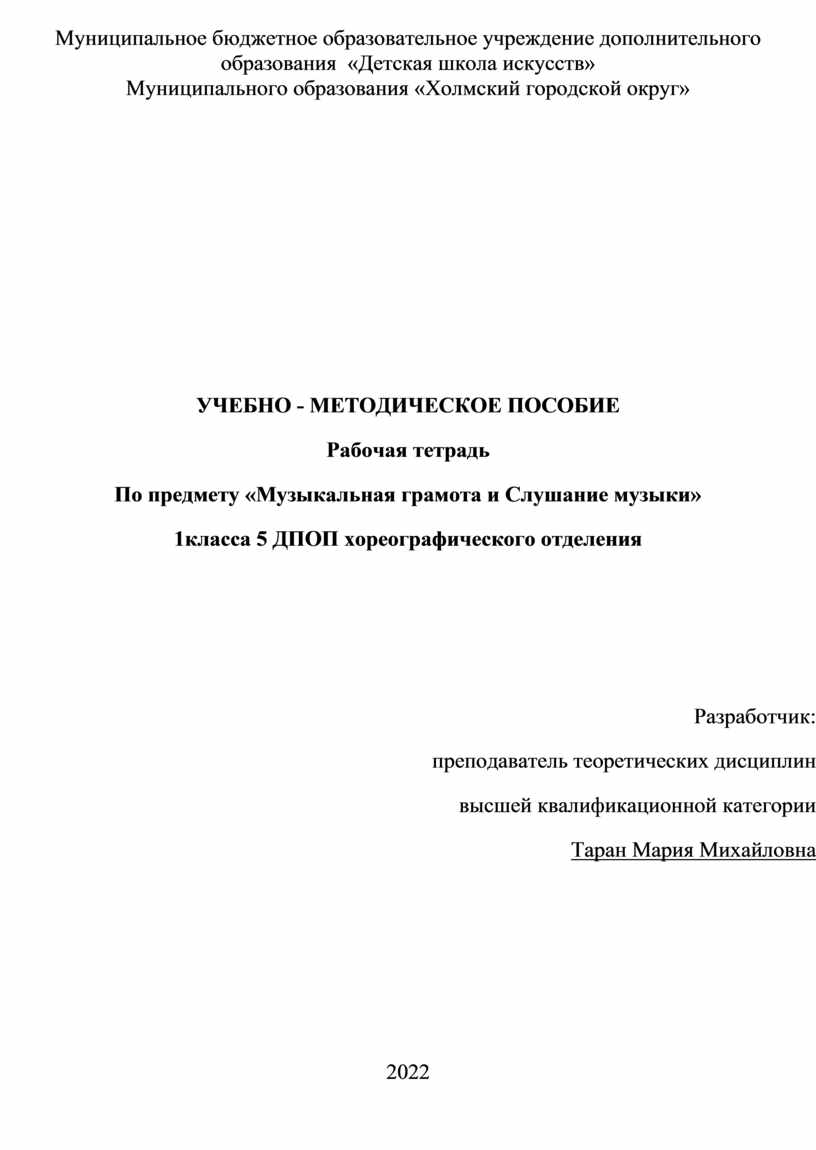 Муниципальное бюджетное образовательное учреждение дополнительного образования «Детская школа искусств» Муниципального образования «Холмский городской округ»

УЧЕБНО - МЕТОДИЧЕСКОЕ ПОСОБИЕ

Рабочая тетрадь

По предмету «Музыкальная грамота и Слушание музыки»

1класса 5 ДПОП хореографического отделения

Разработчик:

преподаватель теоретических дисциплин

высшей квалификационной категории

Таран Мария Михайловна

2022